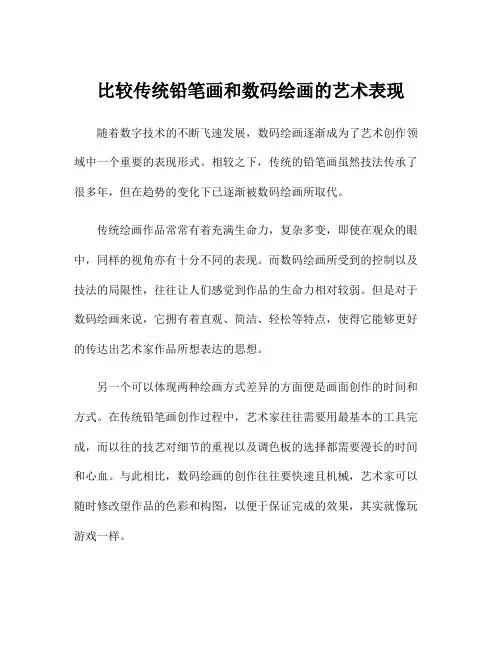 比较传统铅笔画和数码绘画的艺术表现

随着数字技术的不断飞速发展，数码绘画逐渐成为了艺术创作领域中一个重要的表现形式。相较之下，传统的铅笔画虽然技法传承了很多年，但在趋势的变化下已逐渐被数码绘画所取代。

传统绘画作品常常有着充满生命力，复杂多变，即使在观众的眼中，同样的视角亦有十分不同的表现。而数码绘画所受到的控制以及技法的局限性，往往让人们感觉到作品的生命力相对较弱。但是对于数码绘画来说，它拥有着直观、简洁、轻松等特点，使得它能够更好的传达出艺术家作品所想表达的思想。

另一个可以体现两种绘画方式差异的方面便是画面创作的时间和方式。在传统铅笔画创作过程中，艺术家往往需要用最基本的工具完成，而以往的技艺对细节的重视以及调色板的选择都需要漫长的时间和心血。与此相比，数码绘画的创作往往要快速且机械，艺术家可以随时修改望作品的色彩和构图，以便于保证完成的效果，其实就像玩游戏一样。